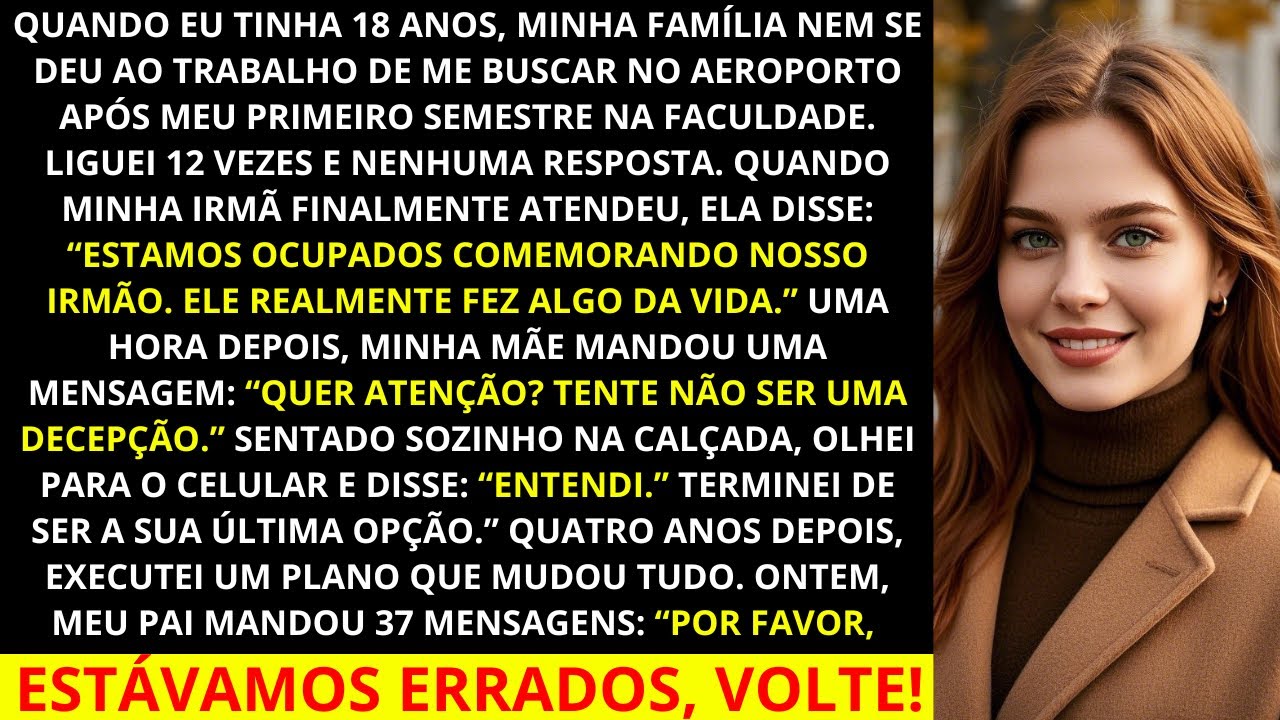 QUANDO EU TINHA 18 ANOS, MINHA FAMÍLIA NEM SE DEU AO TRABALHO DE ME BUSCAR NO AEROPORTO APÓS MEU PRIMEIRO SEMESTRE NA FACULDADE. LIGUEI 12 VEZES E NENHUMA RESPOSTA. QUANDO MINHA IRMÃ FINALMENTE ATENDEU, ELA DISSE: “ESTAMOS OCUPADOS COMEMORANDO NOSSO IRMÃO. ELE REALMENTE FEZ ALGO DA VIDA.” UMA HORA DEPOIS, MINHA MÃE MANDOU UMA MENSAGEM: “QUER ATENÇÃO? TENTE NÃO SER UMA DECEPÇÃO.” SENTADO SOZINHO NA CALÇADA, OLHEI PARA O CELULAR E DISSE: “ENTENDI.” TERMINEI DE SER A SUA ÚLTIMA OPÇÃO.” QUATRO ANOS DEPOIS, EXECUTEI UM PLANO QUE MUDOU TUDO. ONTEM, MEU PAI MANDOU 37 MENSAGENS: “POR FAVOR,

ESTÁVAMOS ERRADOS, VOLTE!